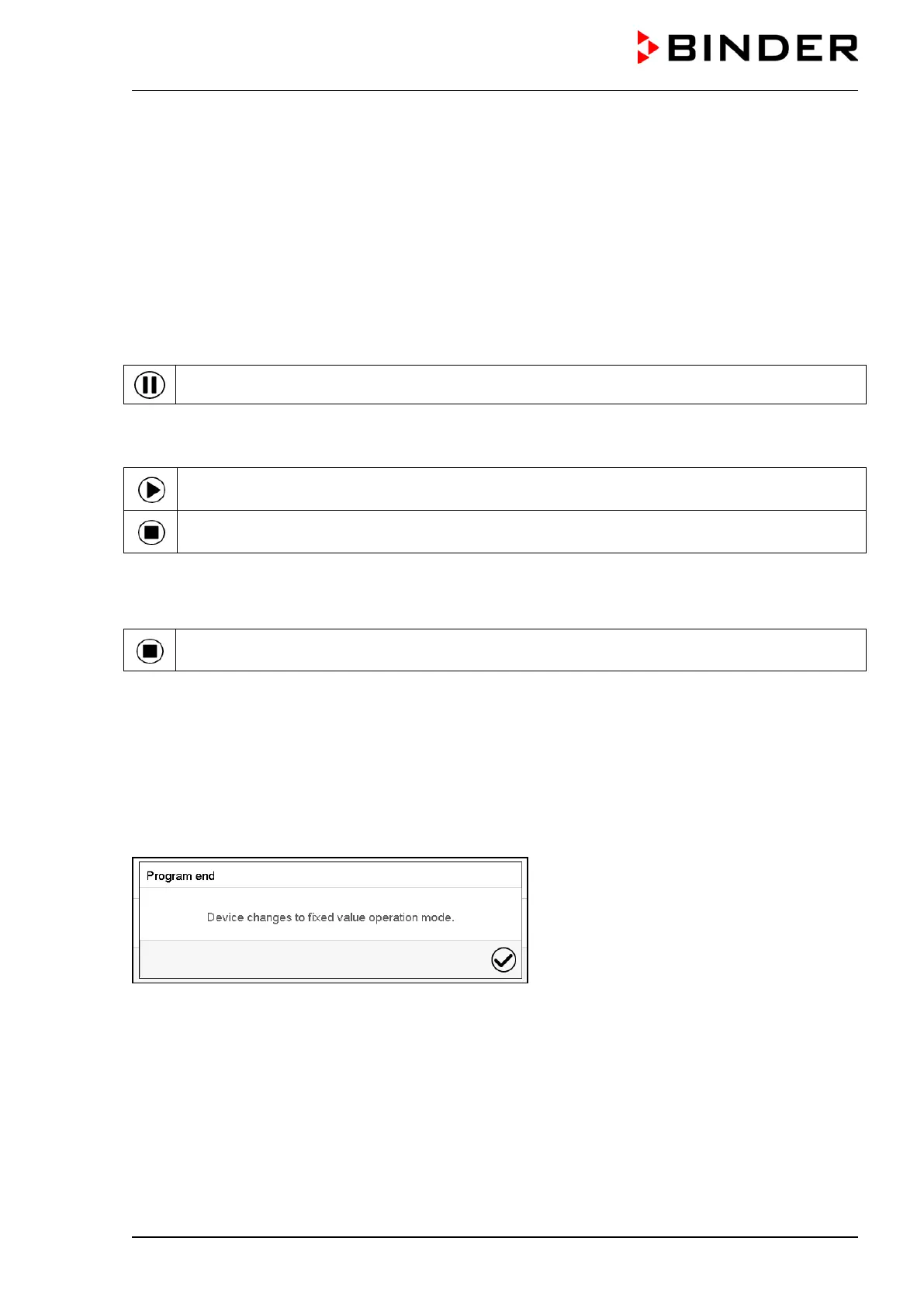 BINDER

Program end

Device changes to fixed value operation mode.